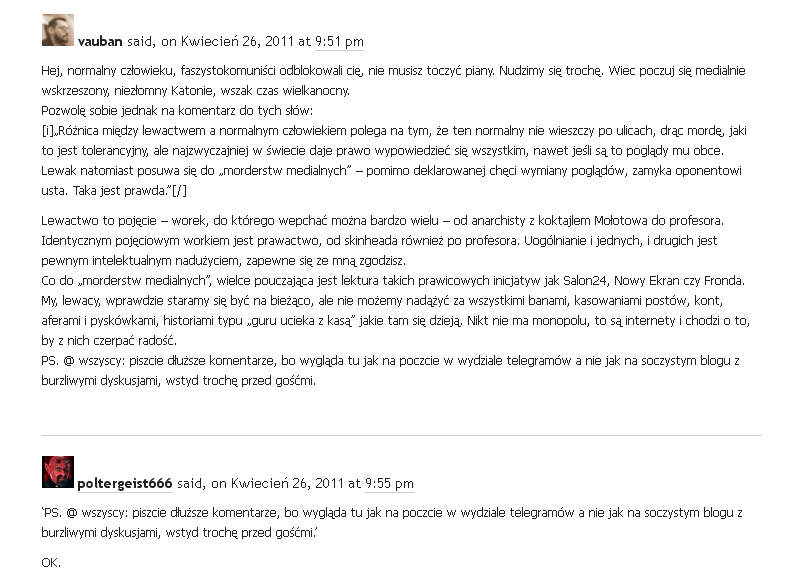 vauban said, on Kwiecień 26, 2011 at 9:51 pm

Hej, normalny człowieku, faszystokomuniści odblokowali cię, nie musisz toczyć piany. Nudzimy się trochę. Wiec poczuj się medialnie wskrzeszony, niezłomny Katonie, wszak czas wielkanocny.
Pozwolę sobie jednak na komentarz do tych słów:
[i]„Różnica między lewactwem a normalnym człowiekiem polega na tym, że ten normalny nie wieszczy po ulicach, drąc mordę, jaki to jest tolerancyjny, ale najzwyczajniej w świecie daje prawo wypowiedzieć się wszystkim, nawet jeśli są to poglądy mu obce. Lewak natomiast posuwa się do „morderstw medialnych" – pomimo deklarowanej chęci wymiany poglądów, zamyka oponentowi usta. Taka jest prawda."[/]

Lewactwo to pojęcie – worek, do którego wepchać można bardzo wielu – od anarchisty z koktajlem Mołotowa do profesora. Identycznym pojęciowym workiem jest prawactwo, od skinheada również po profesora. Uogólnianie i jednych, i drugich jest pewnym intelektualnym nadużyciem, zapewne się ze mną zgodzisz.
Co do „morderstw medialnych", wielce pouczająca jest lektura takich prawicowych inicjatyw jak Salon24, Nowy Ekran czy Fronda. My, lewacy, wprawdzie staramy się być na bieżąco, ale nie możemy nadążyć za wszystkimi banami, kasowaniami postów, kont, aferami i pyskówkami, historiami typu „guru ucieka z kasą" jakie tam się dzieją. Nikt nie ma monopolu, to są internety i chodzi o to, by z nich czerpać radość.
PS. @ wszyscy: piszcie dłuższe komentarze, bo wygląda tu jak na poczcie w wydziale telegramów a nie jak na soczystym blogu z burzliwymi dyskusjami, wstyd trochę przed gośćmi.

poltergeist666 said, on Kwiecień 26, 2011 at 9:55 pm

'PS. @ wszyscy: piszcie dłuższe komentarze, bo wygląda tu jak na poczcie w wydziale telegramów a nie jak na soczystym blogu z burzliwymi dyskusjami, wstyd trochę przed gośćmi.'

OK.